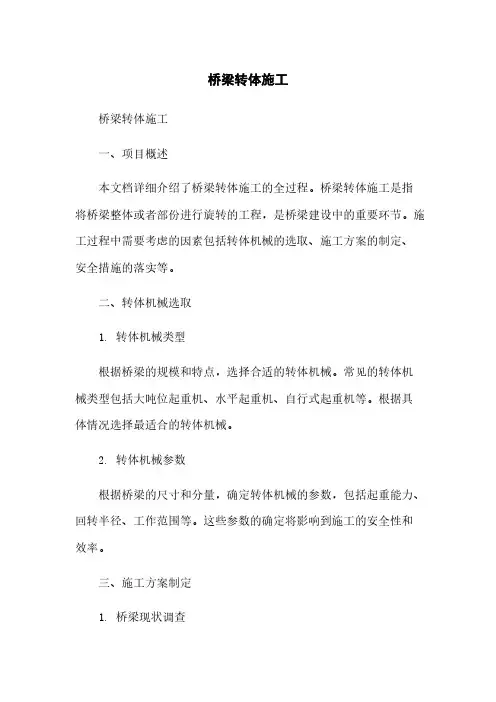 桥梁转体施工

桥梁转体施工

一、项目概述

本文档详细介绍了桥梁转体施工的全过程。桥梁转体施工是指将桥梁整体或者部份进行旋转的工程，是桥梁建设中的重要环节。施工过程中需要考虑的因素包括转体机械的选取、施工方案的制定、安全措施的落实等。

二、转体机械选取

1. 转体机械类型

根据桥梁的规模和特点，选择合适的转体机械。常见的转体机械类型包括大吨位起重机、水平起重机、自行式起重机等。根据具体情况选择最适合的转体机械。

2. 转体机械参数

根据桥梁的尺寸和分量，确定转体机械的参数，包括起重能力、回转半径、工作范围等。这些参数的确定将影响到施工的安全性和效率。

三、施工方案制定

1. 桥梁现状调查